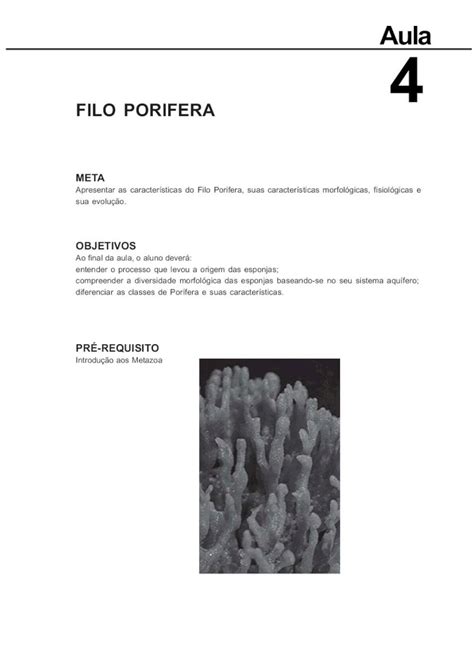 Aula

4

FILO PORIFERA

META
Apresentar as características do Filo Porifera, suas características morfológicas, fisiológicas e sua evolução.

OBJETIVOS
Ao final da aula, o aluno deverá:
entender o processo que levou a origem das esponjas;
compreender a diversidade morfológica das esponjas baseando-se no seu sistema aquífero;
diferenciar as classes de Porifera e suas características.

PRÉ-REQUISITO
Introdução aos Metazoa